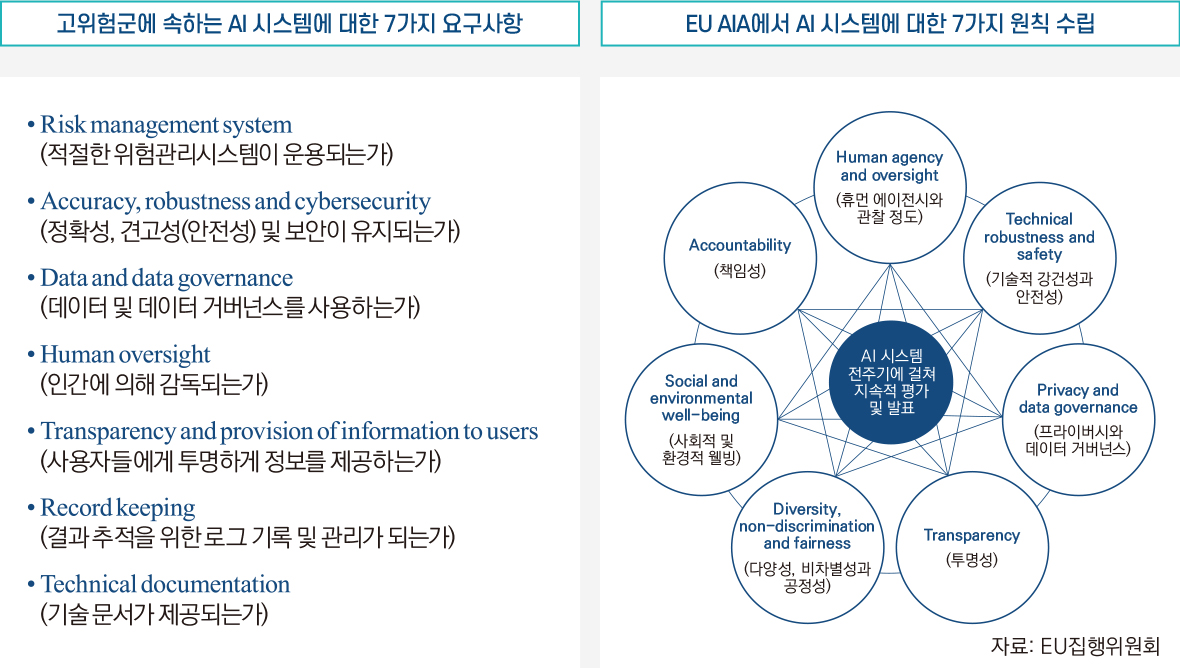 고위험군에 속하는 AI 시스템에 대한 7가지 요구사항

• Risk management system
(적절한 위험관리시스템이 운용되는가)

• Accuracy, robustness and cybersecurity
(정확성, 견고성(안전성) 및 보안이 유지되는가)

• Data and data governance
(데이터 및 데이터 거버넌스를 사용하는가)

• Human oversight
(인간에 의해 감독되는가)

• Transparency and provision of information to users
(사용자들에게 투명하게 정보를 제공하는가)

• Record keeping
(결과 추적을 위한 로그 기록 및 관리가 되는가)

• Technical documentation
(기술 문서가 제공되는가)

EU AIA에서 AI 시스템에 대한 7가지 원칙 수립

Human agency and oversight
(휴먼 에이전시와 관찰 정도)

Technical robustness and safety
(기술적 강건성과 안전성)

Privacy and data governance
(프라이버시와 데이터 거버넌스)

Transparency
(투명성)

Diversity, non-discrimination and fairness
(다양성, 비차별성과 공정성)

Social and environmental well-being
(사회적 및 환경적 웰빙)

Accountability
(책임성)

AI 시스템 전주기에 걸쳐 지속적 평가 및 발표

자료: EU집행위원회